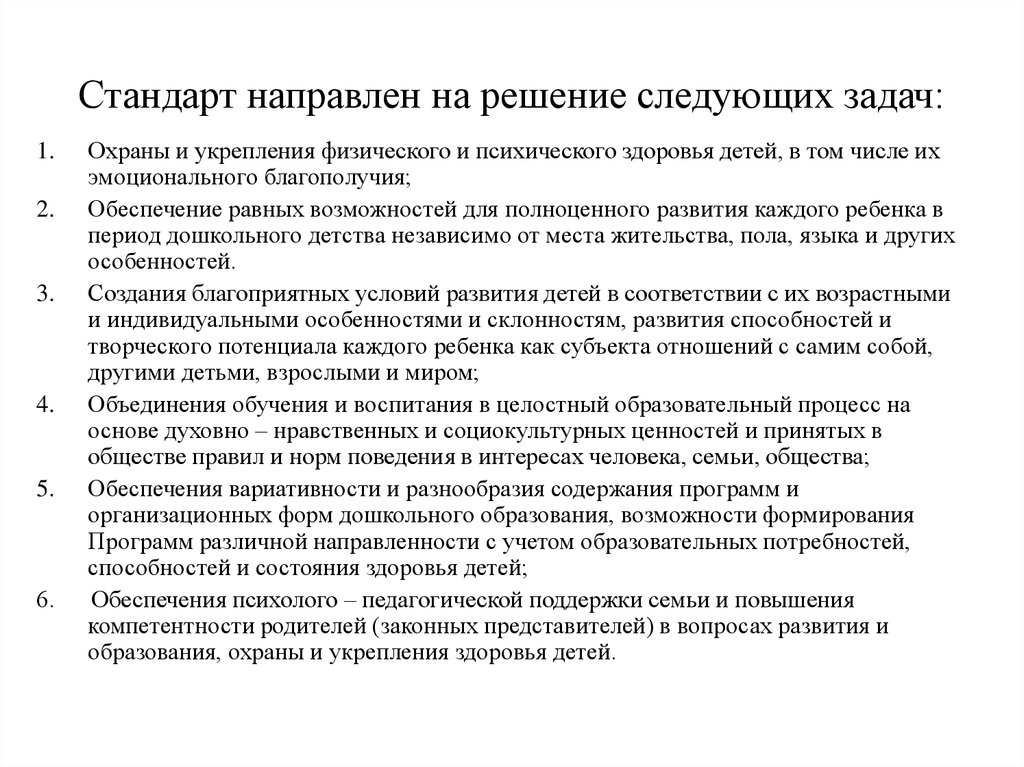 Стандарт направлен на решение следующих задач:

1. Охраны и укрепления физического и психического здоровья детей, в том числе их эмоционального благополучия;

2. Обеспечение равных возможностей для полноценного развития каждого ребенка в период дошкольного детства независимо от места жительства, пола, языка и других особенностей.

3. Создания благоприятных условий развития детей в соответствии с их возрастными и индивидуальными особенностями и склонностям, развития способностей и творческого потенциала каждого ребенка как субъекта отношений с самим собой, другими детьми, взрослыми и миром;

4. Объединения обучения и воспитания в целостный образовательный процесс на основе духовно – нравственных и социокультурных ценностей и принятых в обществе правил и норм поведения в интересах человека, семьи, общества;

5. Обеспечения вариативности и разнообразия содержания программ и организационных форм дошкольного образования, возможности формирования Программ различной направленности с учетом образовательных потребностей, способностей и состояния здоровья детей;

6. Обеспечения психолого – педагогической поддержки семьи и повышения компетентности родителей (законных представителей) в вопросах развития и образования, охраны и укрепления здоровья детей.